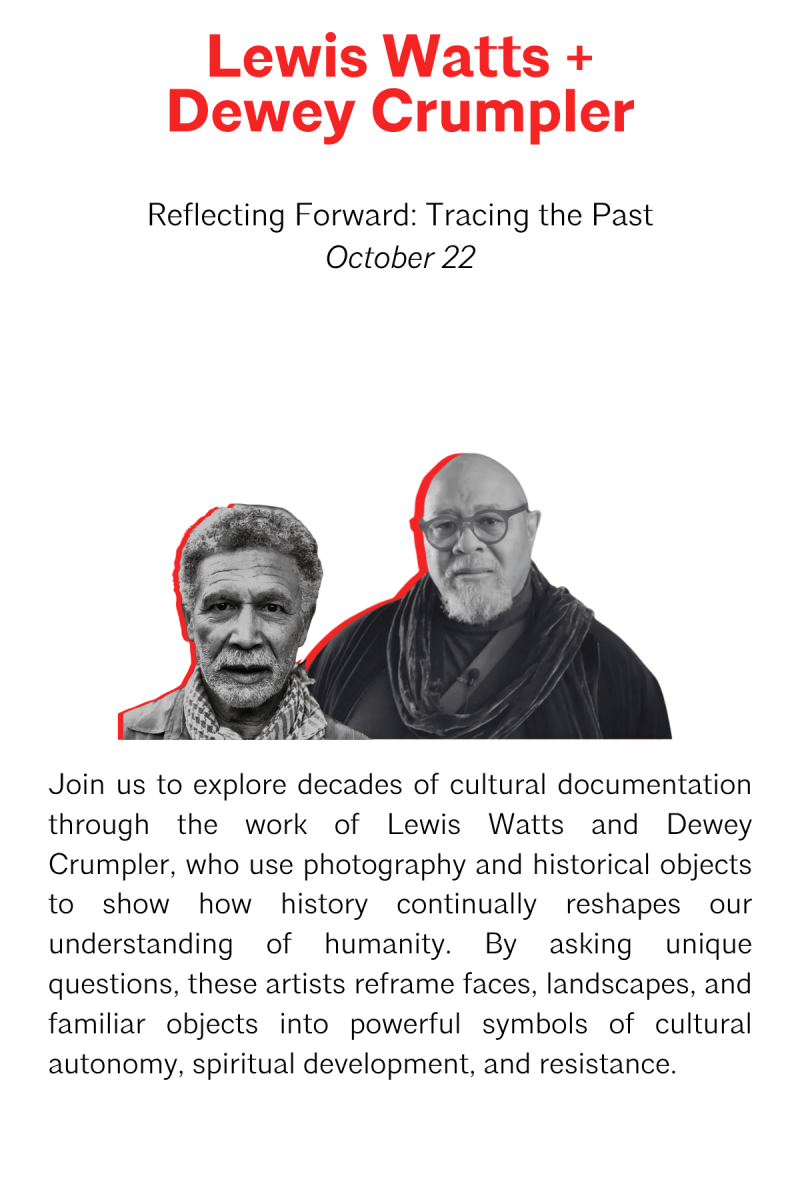 Lewis Watts + Dewey Crumpler

Reflecting Forward: Tracing the Past
October 22

Join us to explore decades of cultural documentation through the work of Lewis Watts and Dewey Crumpler, who use photography and historical objects to show how history continually reshapes our understanding of humanity. By asking unique questions, these artists reframe faces, landscapes, and familiar objects into powerful symbols of cultural autonomy, spiritual development, and resistance.